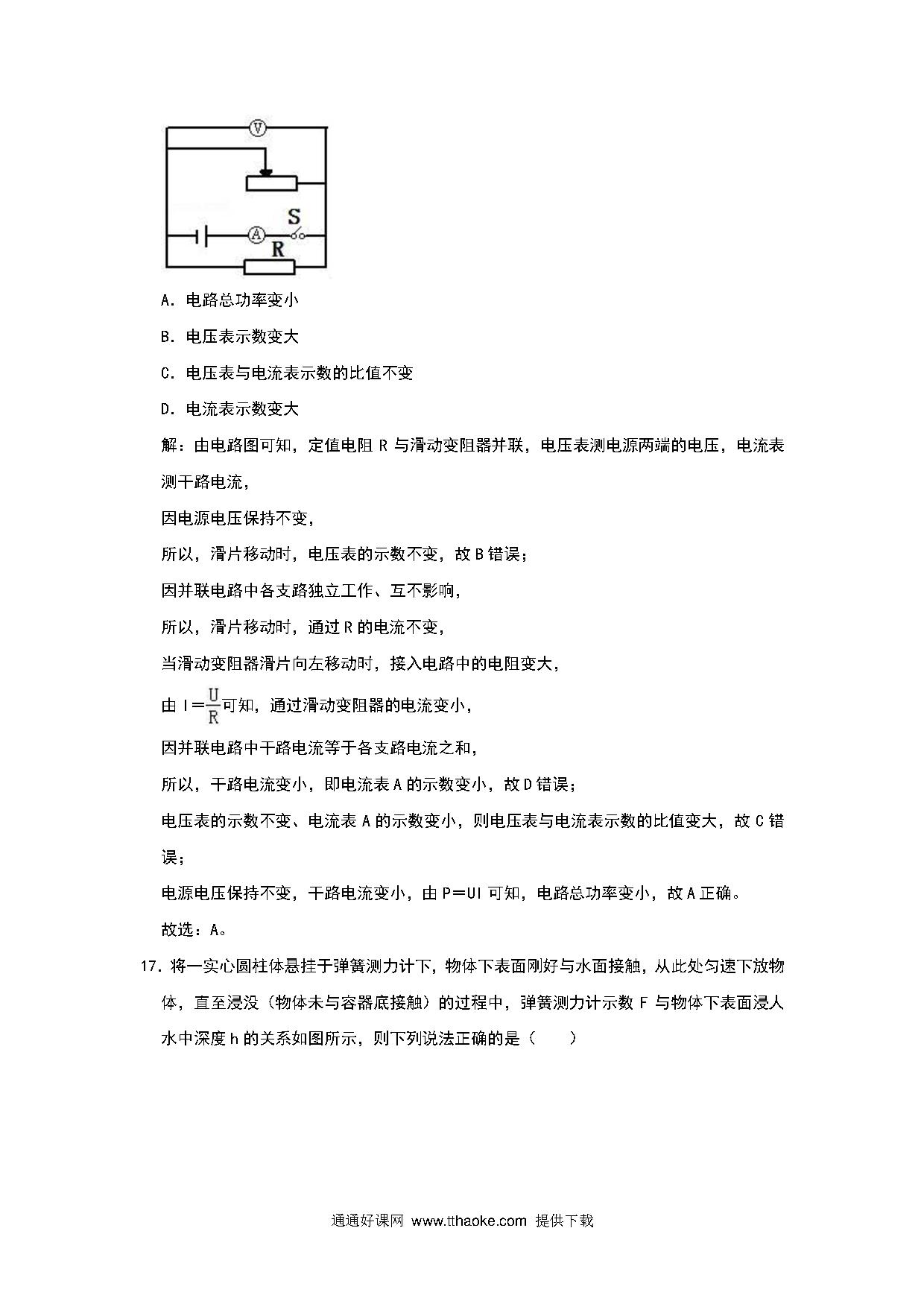 V

S

A

R

A．电路总功率变小

B．电压表示数变大

C．电压表与电流表示数的比值不变

D．电流表示数变大

解：由电路图可知，定值电阻 R 与滑动变阻器并联，电压表测电源两端的电压，电流表测干路电流，

因电源电压保持不变，

所以，滑片移动时，电压表的示数不变，故 B 错误；

因并联电路中各支路独立工作、互不影响，

所以，滑片移动时，通过 R 的电流不变，

当滑动变阻器滑片向左移动时，接入电路中的电阻变大，

由 $I=\frac{U}{R}$可知，通过滑动变阻器的电流变小，

因并联电路中干路电流等于各支路电流之和，

所以，干路电流变小，即电流表 A 的示数变小，故 D 错误；

电压表的示数不变、电流表 A 的示数变小，则电压表与电流表示数的比值变大，故 C 错误；

电源电压保持不变，干路电流变小，由 P＝UI 可知，电路总功率变小，故 A 正确。

故选：A。

17．将一实心圆柱体悬挂于弹簧测力计下，物体下表面刚好与水面接触，从此处匀速下放物体，直至浸没（物体未与容器底接触）的过程中，弹簧测力计示数 F 与物体下表面浸人水中深度 h 的关系如图所示，则下列说法正确的是（　　）

通通好课网 www.tthaoke.com 提供下载